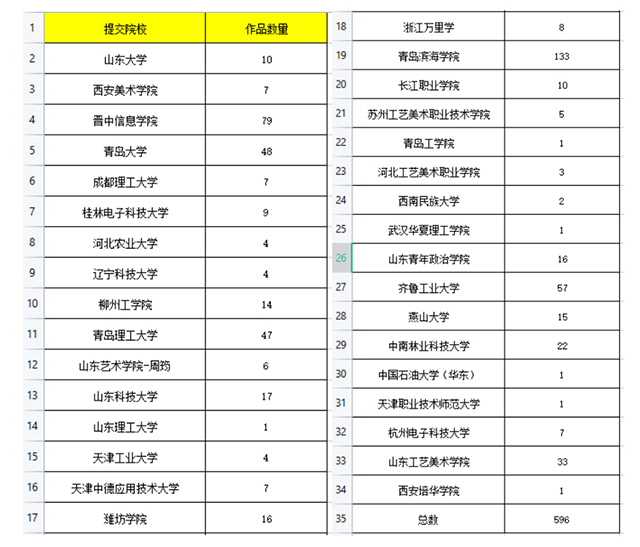 | 1 | 提交院校 | 作品数量 |
|---|---|---|
| 2 | 山东大学 | 10 |
| 3 | 西安美术学院 | 7 |
| 4 | 晋中信息学院 | 79 |
| 5 | 青岛大学 | 48 |
| 6 | 成都理工大学 | 7 |
| 7 | 桂林电子科技大学 | 9 |
| 8 | 河北农业大学 | 4 |
| 9 | 辽宁科技大学 | 4 |
| 10 | 柳州工学院 | 14 |
| 11 | 青岛理工大学 | 47 |
| 12 | 山东艺术学院-周筠 | 6 |
| 13 | 山东科技大学 | 17 |
| 14 | 山东理工大学 | 1 |
| 15 | 天津工业大学 | 4 |
| 16 | 天津中德应用技术大学 | 7 |
| 17 | 潍坊学院 | 16 |

| 18 | 浙江万里学 | 8 |
|---|---|---|
| 19 | 青岛滨海学院 | 133 |
| 20 | 长江职业学院 | 10 |
| 21 | 苏州工艺美术职业技术学院 | 5 |
| 22 | 青岛工学院 | 1 |
| 23 | 河北工艺美术职业学院 | 3 |
| 24 | 西南民族大学 | 2 |
| 25 | 武汉华夏理工学院 | 1 |
| 26 | 山东青年政治学院 | 16 |
| 27 | 齐鲁工业大学 | 57 |
| 28 | 燕山大学 | 15 |
| 29 | 中南林业科技大学 | 22 |
| 30 | 中国石油大学（华东） | 1 |
| 31 | 天津职业技术师范大学 | 1 |
| 32 | 杭州电子科技大学 | 7 |
| 33 | 山东工艺美术学院 | 33 |
| 34 | 西安培华学院 | 1 |
| 35 | 总数 | 596 |